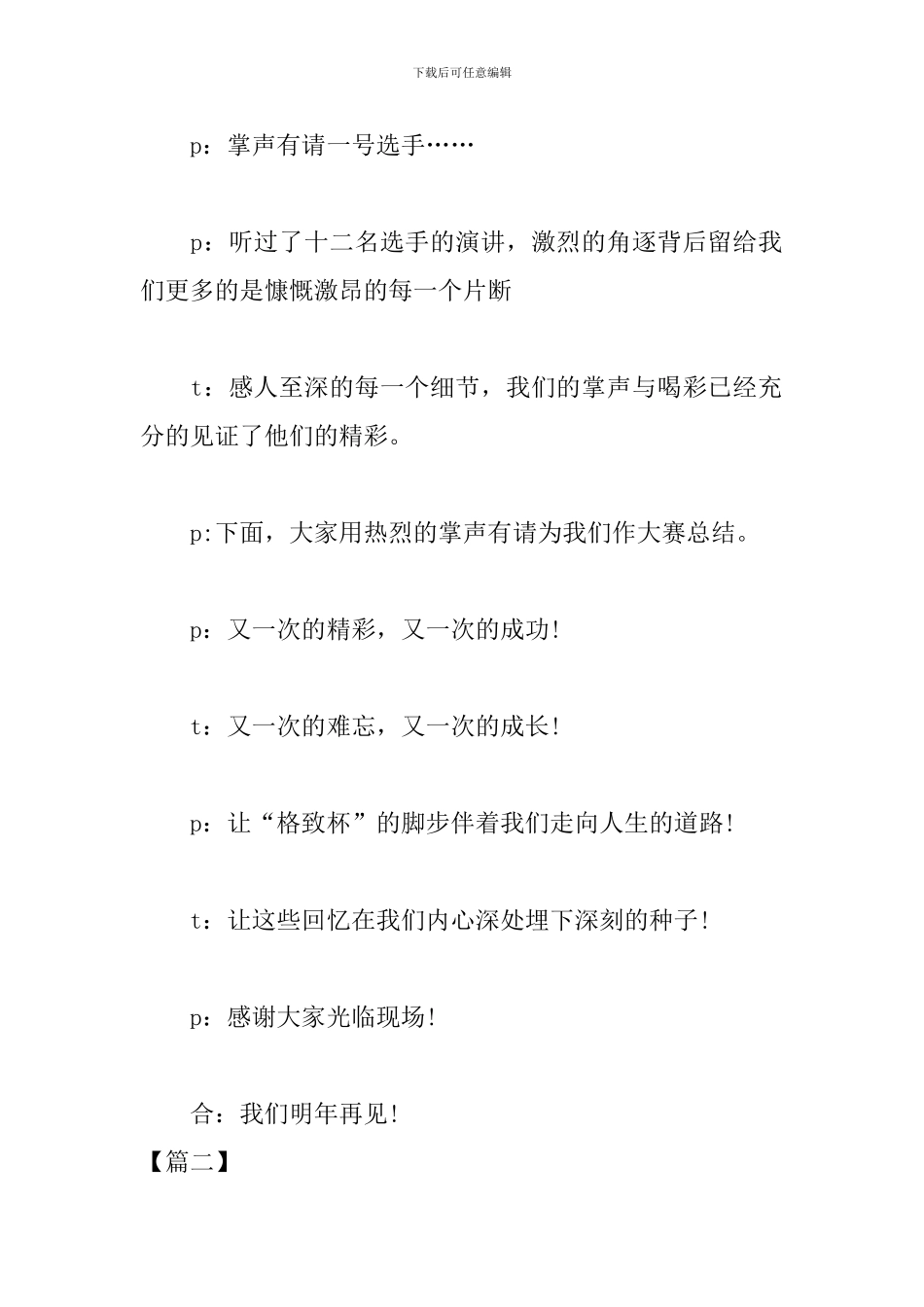 下载后可任意编辑

p：掌声有请一号选手……

p：听过了十二名选手的演讲，激烈的角逐背后留给我们更多的是慷慨激昂的每一个片断

t：感人至深的每一个细节，我们的掌声与喝彩已经充分的见证了他们的精彩。

p:下面，大家用热烈的掌声有请为我们作大赛总结。

p：又一次的精彩，又一次的成功!

t：又一次的难忘，又一次的成长!

p：让“格致杯”的脚步伴着我们走向人生的道路!

t：让这些回忆在我们内心深处埋下深刻的种子!

p：感谢大家光临现场!

合：我们明年再见!

【篇二】